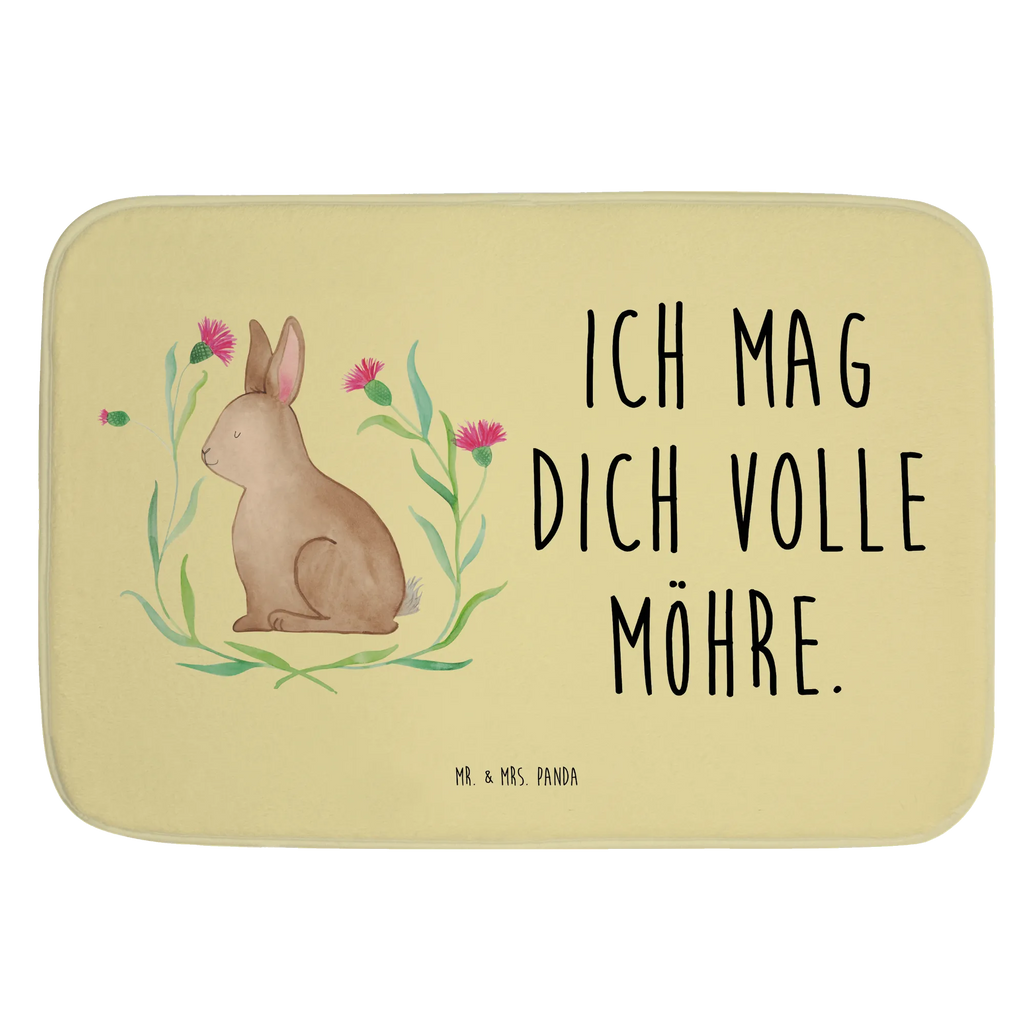 ICH MAG DICH VOLLE MÖHRE.

MR. & MRS. PANDA